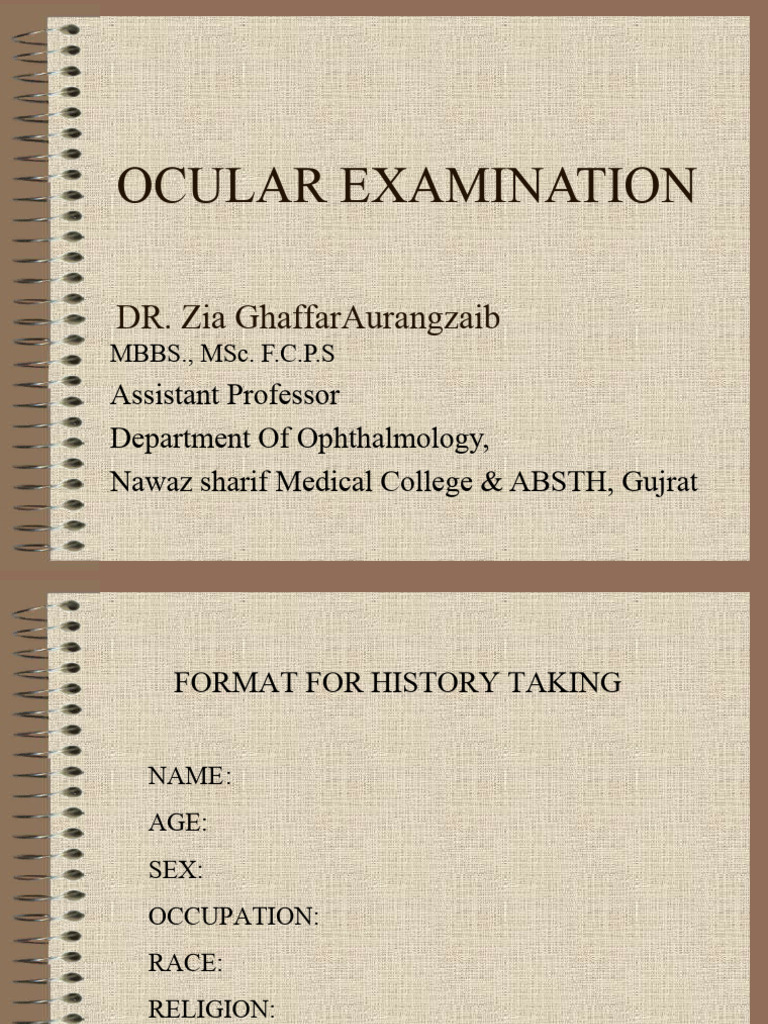 OCULAR EXAMINATION

DR. Zia GhaffarAurangzaib
MBBS., MSc. F.C.P.S
Assistant Professor
Department Of Ophthalmology,
Nawaz sharif Medical College & ABSTH, Gujrat

FORMAT FOR HISTORY TAKING

NAME:
AGE:
SEX:
OCCUPATION:
RACE:
RELIGION: